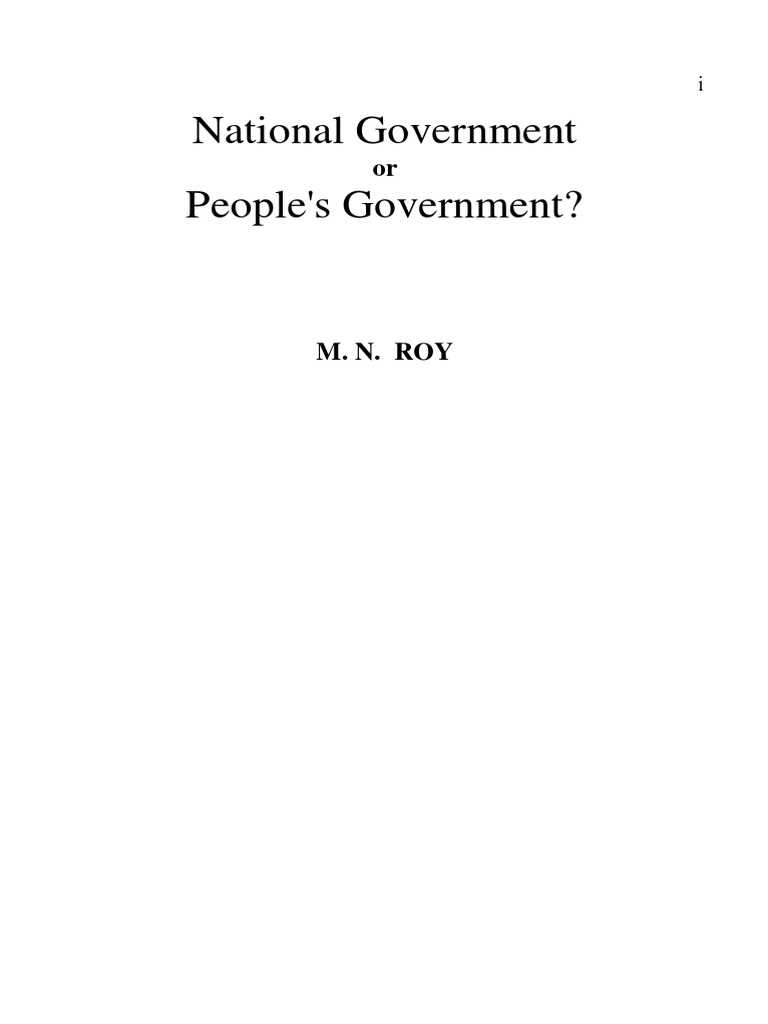 i

National Government
or
People's Government?

M. N. ROY